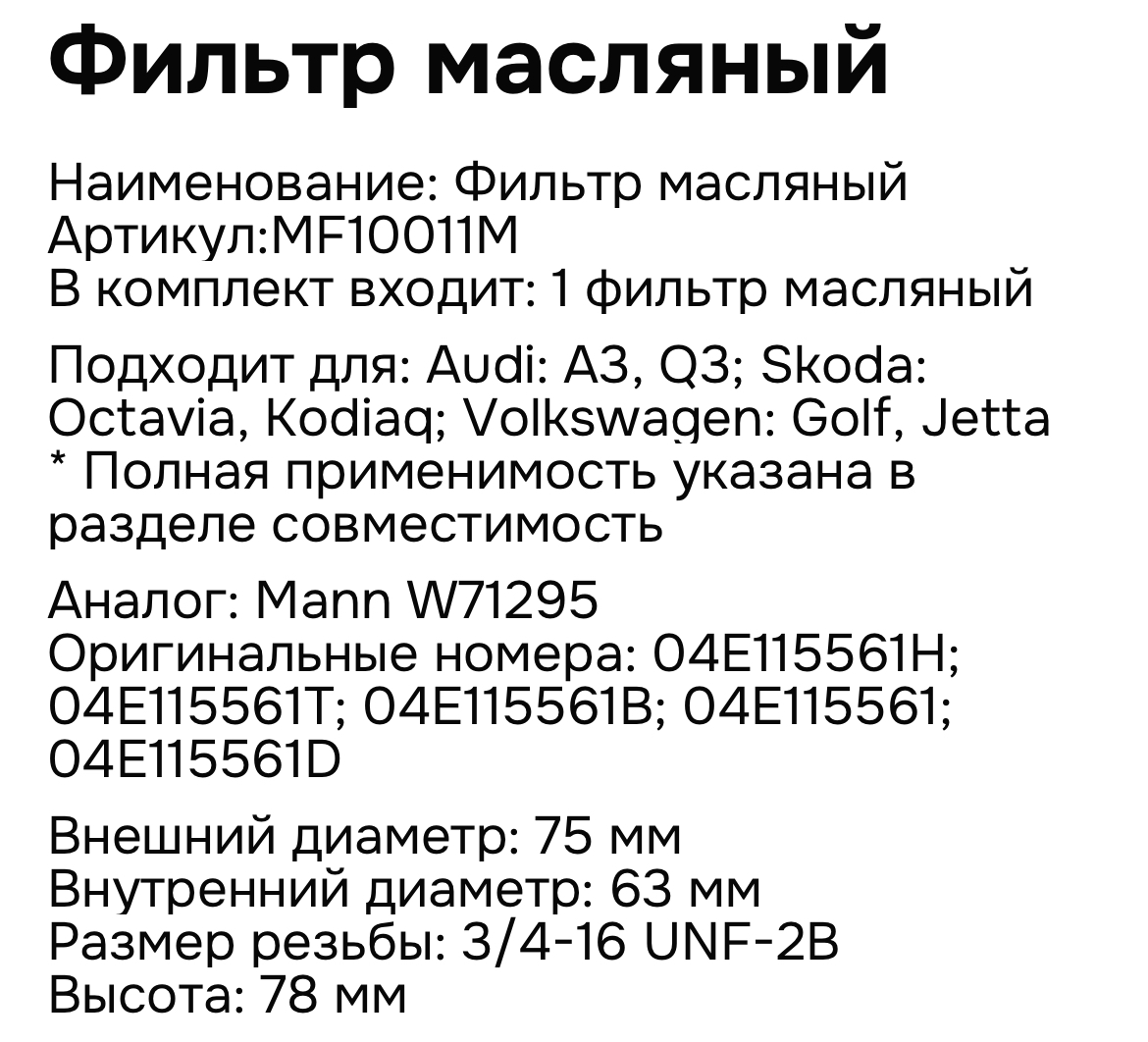 Фильтр масляный

Наименование: Фильтр масляный
Артикул:MF10011M
В комплект входит: 1 фильтр масляный

Подходит для: Audi: A3, Q3; Skoda: Octavia, Kodiaq; Volkswagen: Golf, Jetta
* Полная применимость указана в разделе совместимость

Аналог: Mann W71295
Оригинальные номера: 04E115561H; 04E115561T; 04E115561B; 04E115561; 04E115561D

Внешний диаметр: 75 мм
Внутренний диаметр: 63 мм
Размер резьбы: 3/4-16 UNF-2B
Высота: 78 мм